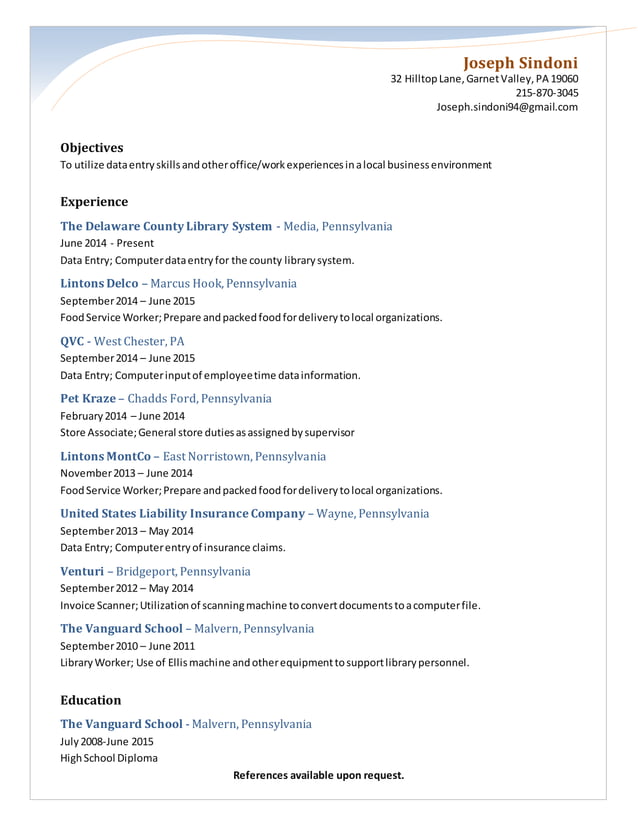 Joseph Sindoni
32 Hilltop Lane, Garnet Valley, PA 19060
215-870-3045
Joseph.sindoni94@gmail.com

Objectives
To utilize data entry skills and other office/work experiences in a local business environment

Experience
The Delaware County Library System - Media, Pennsylvania
June 2014 - Present
Data Entry; Computer data entry for the county library system.

Lintons Delco – Marcus Hook, Pennsylvania
September 2014 – June 2015
Food Service Worker; Prepare and packed food for delivery to local organizations.

QVC - West Chester, PA
September 2014 – June 2015
Data Entry; Computer input of employee time data information.

Pet Kraze – Chadds Ford, Pennsylvania
February 2014 – June 2014
Store Associate; General store duties as assigned by supervisor

Lintons MontCo – East Norristown, Pennsylvania
November 2013 – June 2014
Food Service Worker; Prepare and packed food for delivery to local organizations.

United States Liability Insurance Company – Wayne, Pennsylvania
September 2013 – May 2014
Data Entry; Computer entry of insurance claims.

Venturi – Bridgeport, Pennsylvania
September 2012 – May 2014
Invoice Scanner; Utilization of scanning machine to convert documents to a computer file.

The Vanguard School – Malvern, Pennsylvania
September 2010 – June 2011
Library Worker; Use of Ellis machine and other equipment to support library personnel.

Education
The Vanguard School - Malvern, Pennsylvania
July 2008-June 2015
High School Diploma

References available upon request.